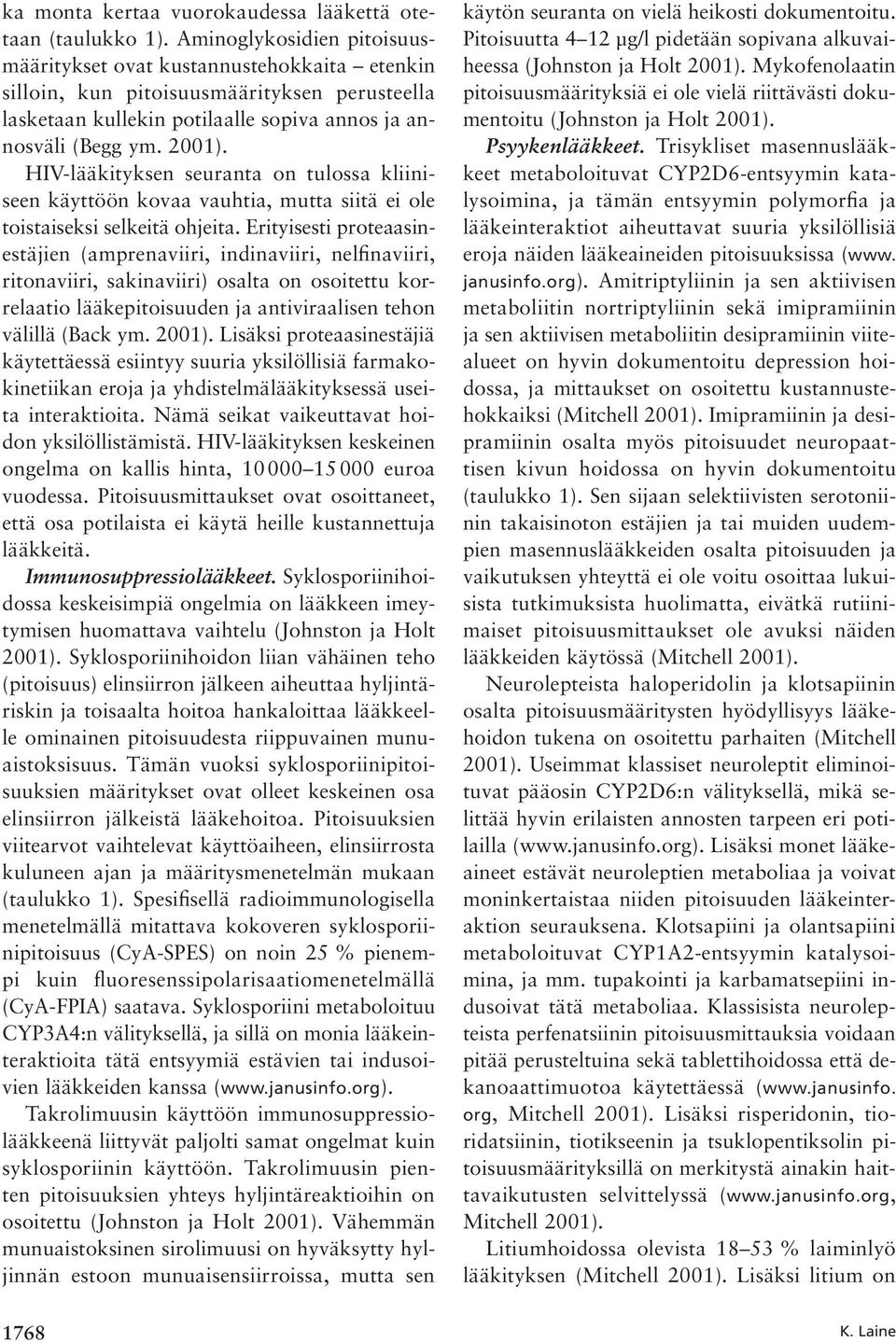 ka monta kertaa vuorokaudessa lääkettä otetaan (taulukko 1). Aminoglykosidien pitoisuusmääritykset ovat kustannustehokkaita – etenkin silloin, kun pitoisuusmäärityksen perusteella lasketaan kullekin potilaalle sopiva annos ja annosväli (Begg ym. 2001).

HIV-lääkityksen seuranta on tulossa kliiniseen käyttöön kovaa vauhtia, mutta siitä ei ole toistaiseksi selkeitä ohjeita. Erityisesti proteaasinestäjien (amprenaviiri, indinaviiri, nelfinaviiri, ritonaviiri, sakinaviiri) osalta on osoitettu korrelaatio lääkepitoisuuden ja antiviraalisen tehon välillä (Back ym. 2001). Lisäksi proteaasinestäjiä käytettäessä esiintyy suuria yksilöllisiä farmakokinetiikan eroja ja yhdistelmälääkityksessä useita interaktioita. Nämä seikat vaikeuttavat hoidon yksilöllistämistä. HIV-lääkityksen keskeinen ongelma on kallis hinta, 10 000–15 000 euroa vuodessa. Pitoisuusmittaukset ovat osoittaneet, että osa potilaista ei käytä heille kustannettuja lääkkeitä.

Immunosuppressiolääkkeet. Syklosporiinihoidossa keskeisimpiä ongelmia on lääkkeen imeytymisen huomattava vaihtelu (Johnston ja Holt 2001). Syklosporiinihoidon liian vähäinen teho (pitoisuus) elinsiirron jälkeen aiheuttaa hyljintäriskin ja toisaalta hoitoa hankaloittaa lääkkeelle ominainen pitoisuudesta riippuvainen munuaistoksisuus. Tämän vuoksi syklosporiinipitoisuuksien määritykset ovat olleet keskeinen osa elinsiirron jälkeistä lääkehoitoa. Pitoisuuksien viitearvot vaihtelevat käyttöaiheen, elinsiirrosta kuluneen ajan ja määritysmenetelmän mukaan (taulukko 1). Spesifisellä radioimmunologisella menetelmällä mitattava kokoveren syklosporiinipitoisuus (CyA-SPES) on noin 25 % pienempi kuin fluoresenssipolarisaatiomenetelmällä (CyA-FPIA) saatava. Syklosporiini metaboloituu CYP3A4:n välityksellä, ja sillä on monia lääkeinteraktioita tätä entsyymiä estävien tai indusoivien lääkkeiden kanssa (www.janusinfo.org).

Takrolimuusin käyttöön immunosuppressiolääkkeenä liittyvät paljolti samat ongelmat kuin syklosporiinin käyttöön. Takrolimuusin pienten pitoisuuksien yhteys hyljintäreaktioihin on osoitettu (Johnston ja Holt 2001). Vähemmän munuaistoksinen sirolimuusi on hyväksytty hyljinnän estoon munuaisensiirroissa, mutta sen käytön seuranta on vielä heikosti dokumentoitu. Pitoisuutta 4–12 µg/l pidetään sopivana alkuvaiheessa (Johnston ja Holt 2001). Mykofenolaatin pitoisuusmäärityksiä ei ole vielä riittävästi dokumentoitu (Johnston ja Holt 2001).

Psyykenlääkkeet. Trisykliset masennuslääkkeet metaboloituvat CYP2D6-entsyymin katalysoimina, ja tämän entsyymin polymorfia ja lääkeinteraktiot aiheuttavat suuria yksilöllisiä eroja näiden lääkeaineiden pitoisuuksissa (www.janusinfo.org). Amitriptyliinin ja sen aktiivisen metaboliitin nortriptyliinin sekä imipramiinin ja sen aktiivisen metaboliitin desipramiinin viitealueet on hyvin dokumentoitu depression hoidossa, ja mittaukset on osoitettu kustannustehokkaiksi (Mitchell 2001). Imipramiinin ja desipramiinin osalta myös pitoisuudet neuropaattisen kivun hoidossa on hyvin dokumentoitu (taulukko 1). Sen sijaan selektiivisten serotoniinin takaisinoton estäjien ja tai muiden uudempien masennuslääkkeiden osalta pitoisuuden ja vaikutuksen yhteyttä ei ole voitu osoittaa lukuisista tutkimuksista huolimatta, eivätkä rutiinimaiset pitoisuusmittaukset ole avuksi näiden lääkkeiden käytössä (Mitchell 2001).

Neurolepteista haloperidolin ja klotsapiinin osalta pitoisuusmääritysten hyödyllisyys lääkehoidon tukena on osoitettu parhaiten (Mitchell 2001). Useimmat klassiset neuroleptit eliminoituvat pääosin CYP2D6:n välityksellä, mikä selittää hyvin erilaisten annosten tarpeen eri potilailla (www.janusinfo.org). Lisäksi monet lääkeaineet estävät neuroleptien metaboliaa ja voivat moninkertaistaa niiden pitoisuuden lääkeinteraktion seurauksena. Klotsapiini ja olantsapiini metaboloituvat CYP1A2-entsyymin katalysoimina, ja mm. tupakointi ja karbamatsepiini indusoivat tätä metaboliaa. Klassisista neurolepteista perfenatsiinin pitoisuusmittauksia voidaan pitää perusteltuina sekä tablettihoidossa että dekanoaattimuotoa käytettäessä (www.janusinfo.org, Mitchell 2001). Lisäksi risperidonin, tioridatsiinin, tiotikseenin ja tsuklopentiksolin pitoisuusmäärityksillä on merkitystä ainakin haittavaikutusten selvittelyssä (www.janusinfo.org, Mitchell 2001).

Litiumhoidossa olevista 18–53 % laiminlyö lääkityksen (Mitchell 2001). Lisäksi litium on

1768

K. Laine